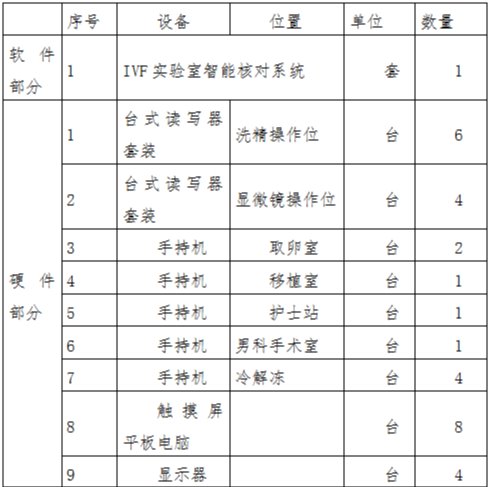 |  | 序号 | 设备 | 位置 | 单位 | 数量 |
|---|---|---|---|---|---|
| 软件部分 | 1 | IVF 实验室智能核对系统 |  | 套 | 1 |
| 硬件部分 | 1 | 台式读写器套装 | 洗精操作位 | 台 | 6 |
|  | 2 | 台式读写器套装 | 显微镜操作位 | 台 | 4 |
|  | 3 | 手持机 | 取卵室 | 台 | 2 |
|  | 4 | 手持机 | 移植室 | 台 | 1 |
|  | 5 | 手持机 | 护士站 | 台 | 1 |
|  | 6 | 手持机 | 男科手术室 | 台 | 1 |
|  | 7 | 手持机 | 冷解冻 | 台 | 4 |
|  | 8 | 触摸屏平板电脑 |  | 台 | 8 |
|  | 9 | 显示器 |  | 台 | 4 |